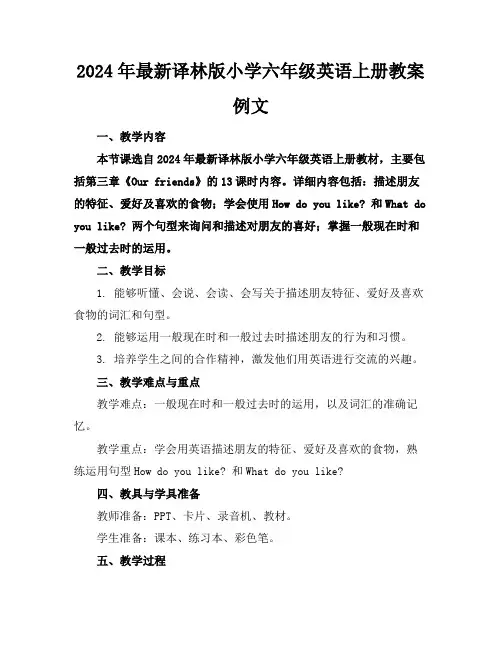 2024年最新译林版小学六年级英语上册教案例文

一、教学内容

本节课选自2024年最新译林版小学六年级英语上册教材，主要包括第三章《Our friends》的13课时内容。详细内容包括：描述朋友的特征、爱好及喜欢的食物；学会使用How do you like? 和What do you like? 两个句型来询问和描述对朋友的喜好；掌握一般现在时和一般过去时的运用。

二、教学目标

1. 能够听懂、会说、会读、会写关于描述朋友特征、爱好及喜欢食物的词汇和句型。

2. 能够运用一般现在时和一般过去时描述朋友的行为和习惯。

3. 培养学生之间的合作精神，激发他们用英语进行交流的兴趣。

三、教学难点与重点

教学难点：一般现在时和一般过去时的运用，以及词汇的准确记忆。

教学重点：学会用英语描述朋友的特征、爱好及喜欢的食物，熟练运用句型How do you like? 和What do you like?

四、教具与学具准备

教师准备：PPT、卡片、录音机、教材。

学生准备：课本、练习本、彩色笔。

五、教学过程